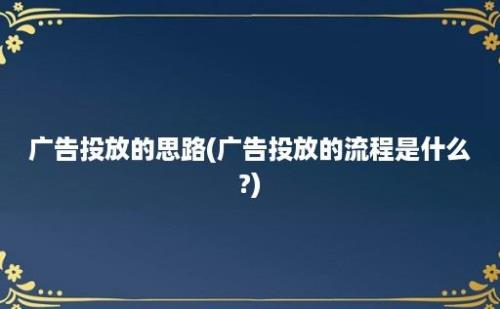 广告投放的思路(广告投放的流程是什么?)